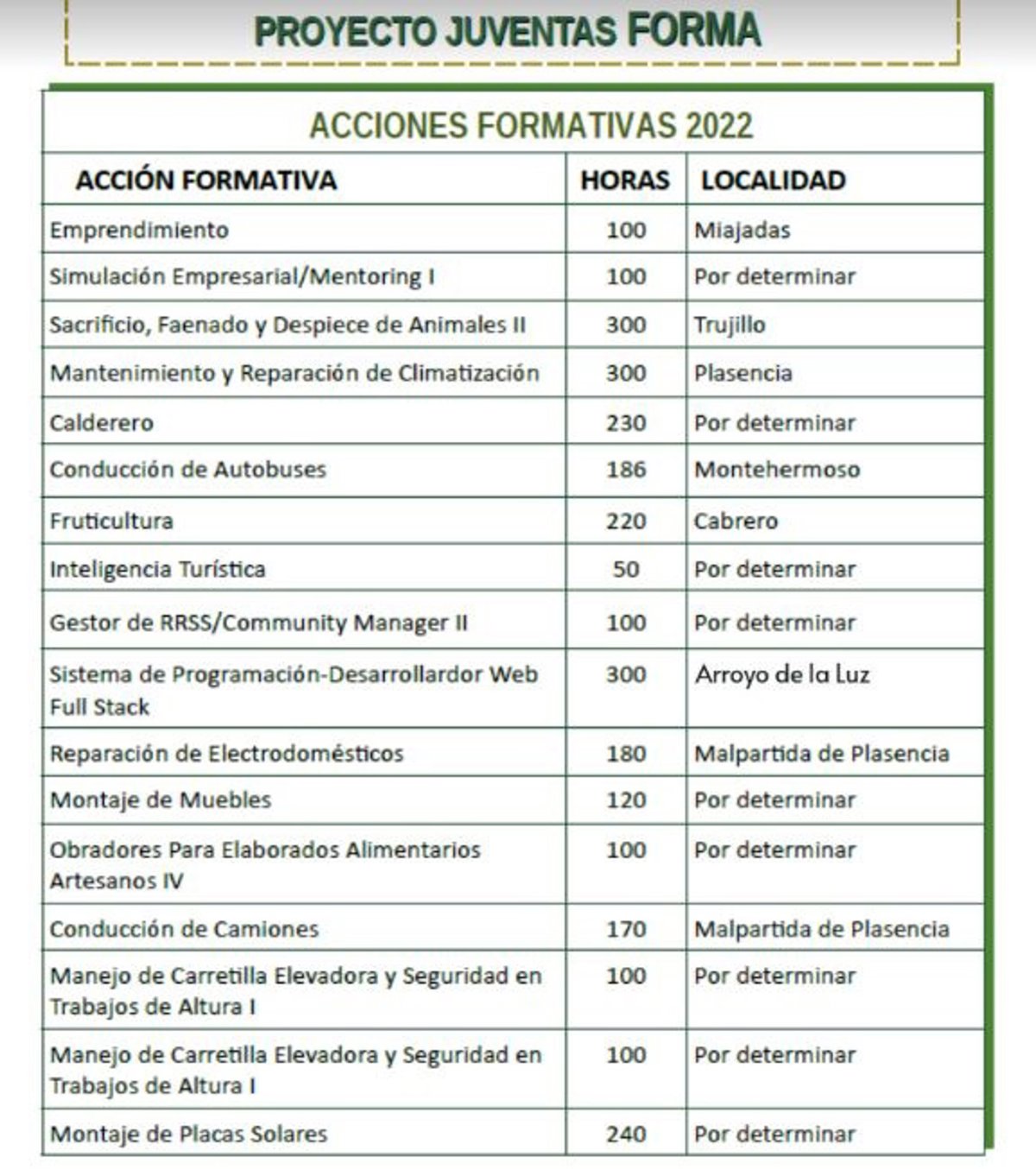 PROYECTO JUVENTAS FORMA

ACCIONES FORMATIVAS 2022

| ACCIÓN FORMATIVA | HORAS | LOCALIDAD |
|---|---|---|
| Emprendimiento | 100 | Miajadas |
| Simulación Empresarial/Mentoring I | 100 | Por determinar |
| Sacrificio, Faenado y Despiece de Animales II | 300 | Trujillo |
| Mantenimiento y Reparación de Climatización | 300 | Plasencia |
| Calderero | 230 | Por determinar |
| Conducción de Autobuses | 186 | Montehermoso |
| Fruticultura | 220 | Cabrero |
| Inteligencia Turística | 50 | Por determinar |
| Gestor de RRSS/Community Manager II | 100 | Por determinar |
| Sistema de Programación-Desarrollardor Web Full Stack | 300 | Arroyo de la Luz |
| Reparación de Electrodomésticos | 180 | Malpartida de Plasencia |
| Montaje de Muebles | 120 | Por determinar |
| Obradores Para Elaborados Alimentarios Artesanos IV | 100 | Por determinar |
| Conducción de Camiones | 170 | Malpartida de Plasencia |
| Manejo de Carretilla Elevadora y Seguridad en Trabajos de Altura I | 100 | Por determinar |
| Manejo de Carretilla Elevadora y Seguridad en Trabajos de Altura I | 100 | Por determinar |
| Montaje de Placas Solares | 240 | Por determinar |